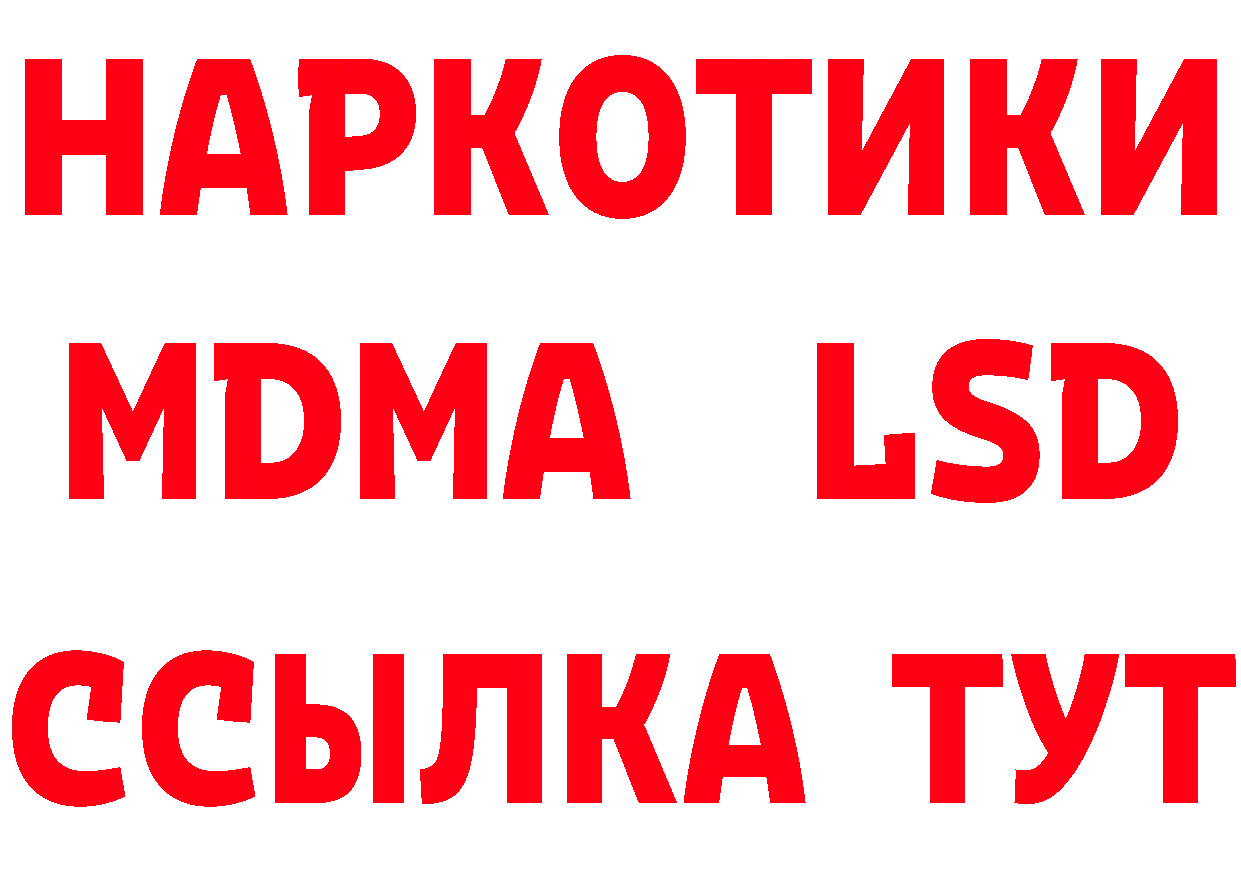 НАРКОТИКИ
MDMA LSD
ССЫЛКА ТУТ